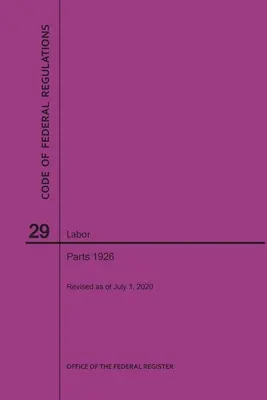 CODE OF FEDERAL REGULATIONS

29

Labor

Parts 1926

Revised as of July 1, 2020

OFFICE OF THE FEDERAL REGISTER